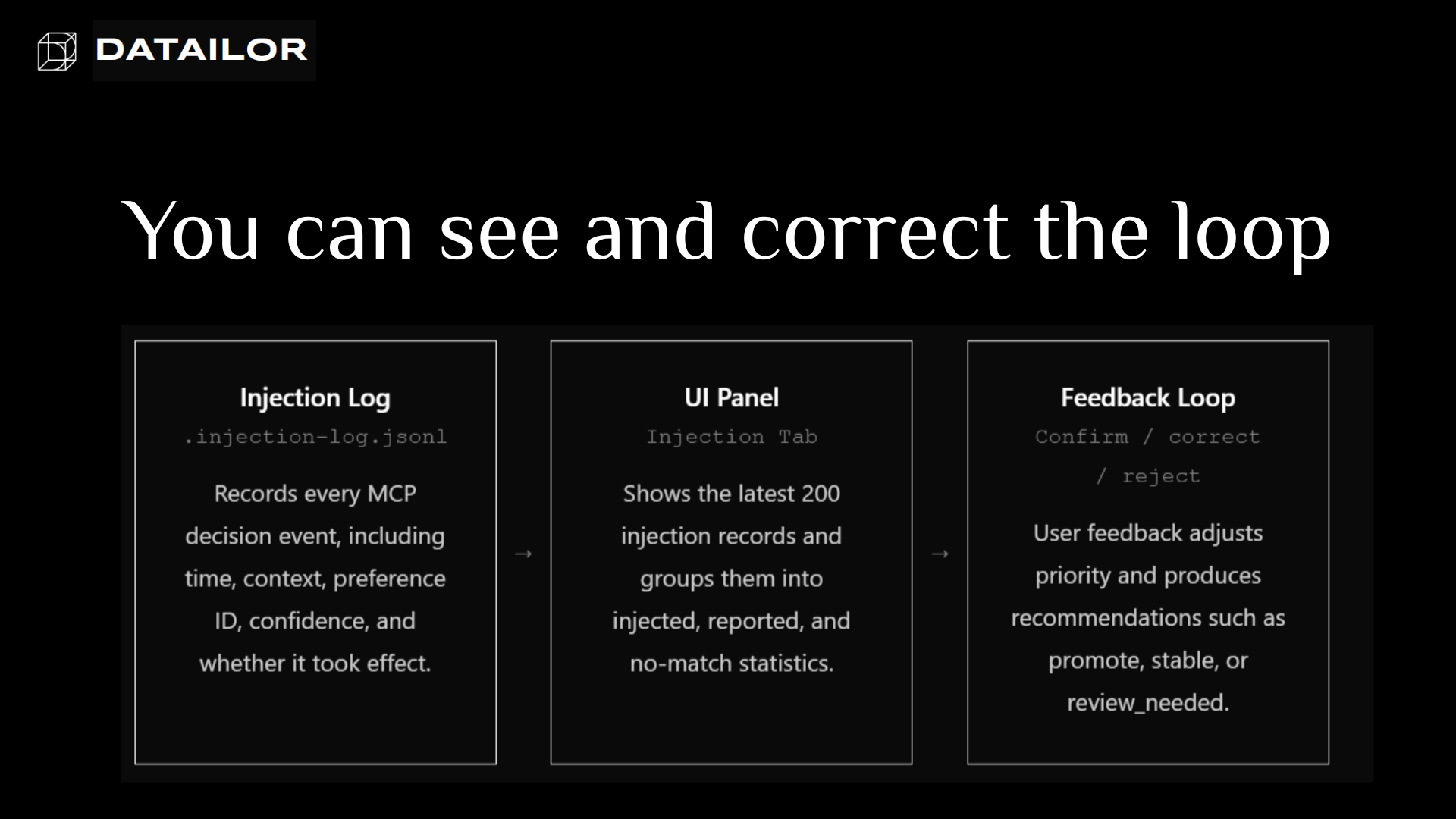 DATAILOR

You can see and correct the loop

Injection Log

.injection-log.jsonl

Records every MCP decision event, including time, context, preference ID, confidence, and whether it took effect.

→

UI Panel

Injection Tab

Shows the latest 200 injection records and groups them into injected, reported, and no-match statistics.

→

Feedback Loop

Confirm / correct / reject

User feedback adjusts priority and produces recommendations such as promote, stable, or review_needed.